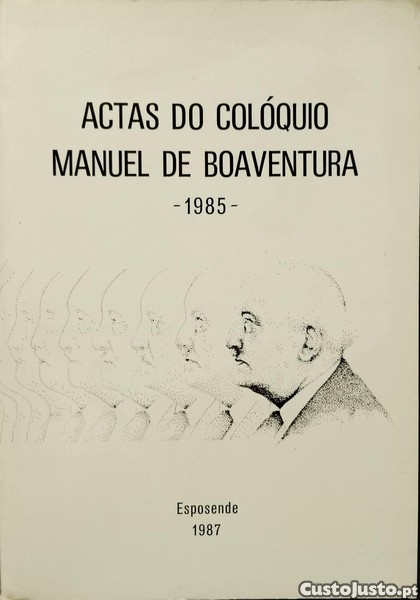 ACTAS DO COLÓQUIO
MANUEL DE BOAVENTURA
-1985-

Esposende
1987

CustoJusto.pt